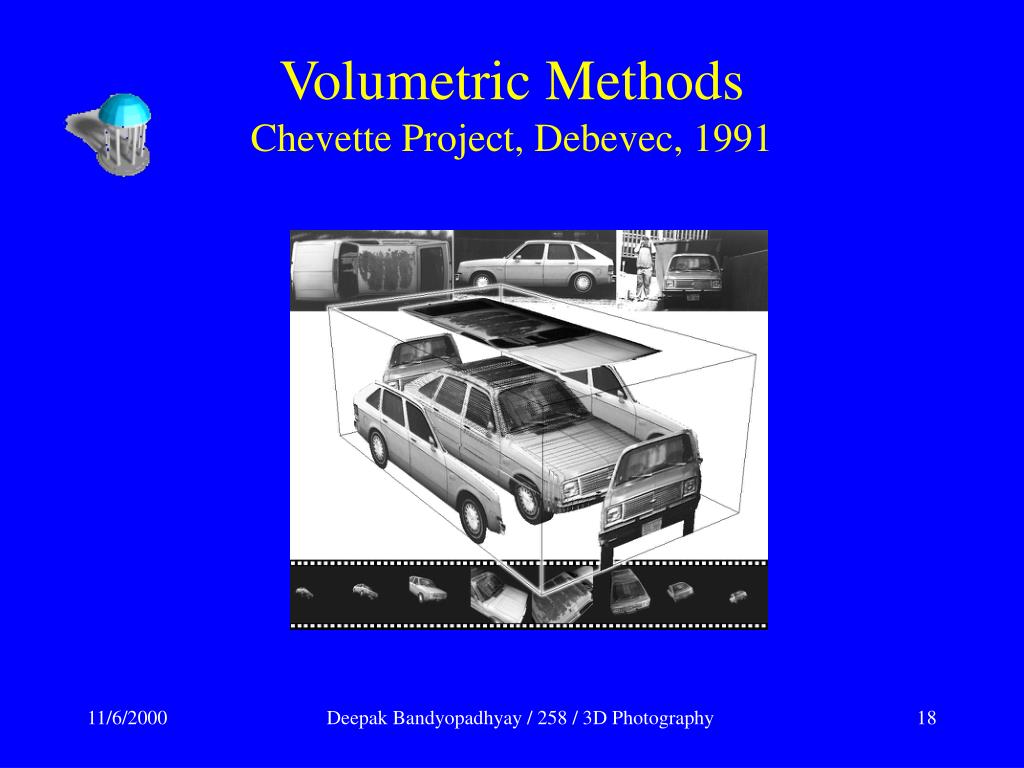 Volumetric Methods
Chevette Project, Debevec, 1991

11/6/2000

Deepak Bandyopadhyay / 258 / 3D Photography

18